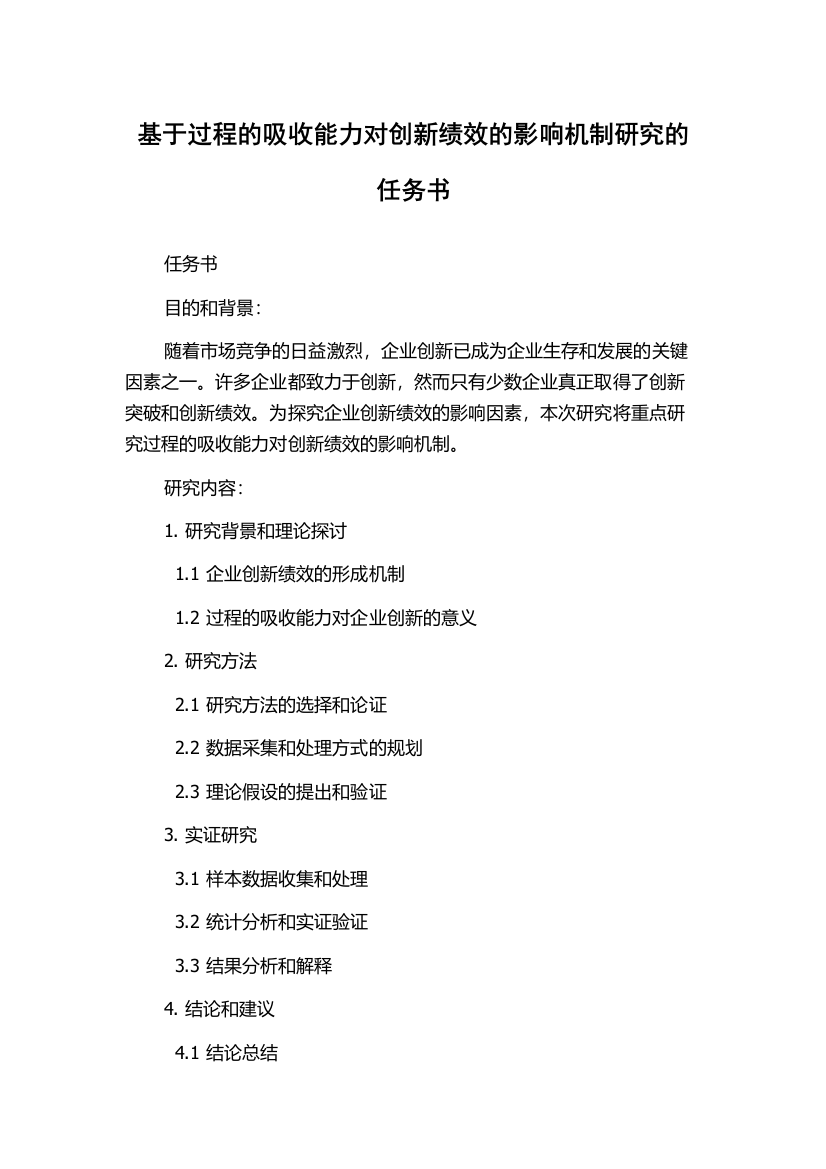 基于过程的吸收能力对创新绩效的影响机制研究的任务书

任务书

目的和背景：

随着市场竞争的日益激烈，企业创新已成为企业生存和发展的关键因素之一。许多企业都致力于创新，然而只有少数企业真正取得了创新突破和创新绩效。为探究企业创新绩效的影响因素，本次研究将重点研究过程的吸收能力对创新绩效的影响机制。

研究内容：

1. 研究背景和理论探讨

1.1 企业创新绩效的形成机制

1.2 过程的吸收能力对企业创新的意义

2. 研究方法

2.1 研究方法的选择和论证

2.2 数据采集和处理方式的规划

2.3 理论假设的提出和验证

3. 实证研究

3.1 样本数据收集和处理

3.2 统计分析和实证验证

3.3 结果分析和解释

4. 结论和建议

4.1 结论总结